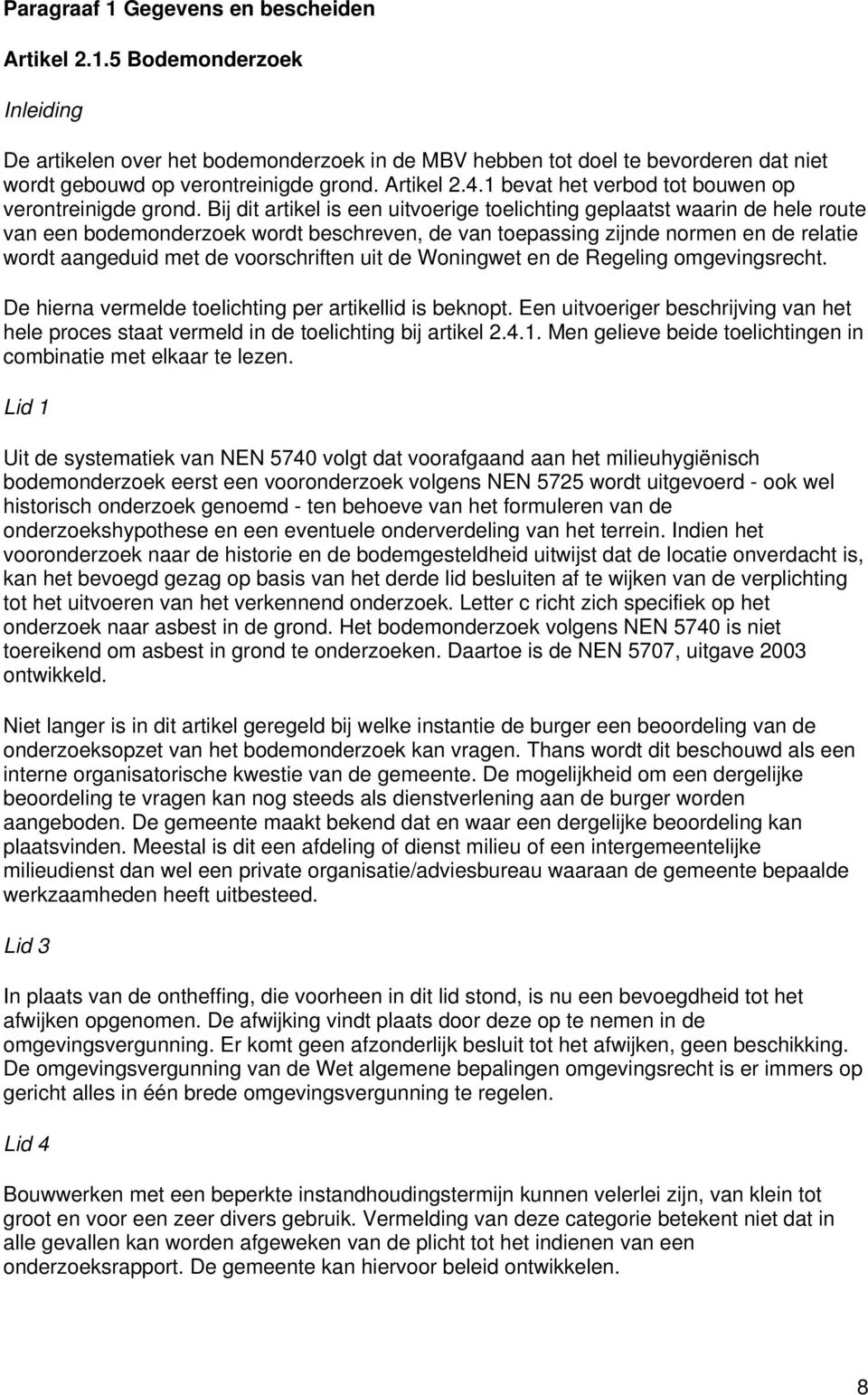 Paragraaf 1 Gegevens en bescheiden

Artikel 2.1.5 Bodemonderzoek

Inleiding

De artikelen over het bodemonderzoek in de MBV hebben tot doel te bevorderen dat niet wordt gebouwd op verontreinigde grond. Artikel 2.4.1 bevat het verbod tot bouwen op verontreinigde grond. Bij dit artikel is een uitvoerige toelichting geplaatst waarin de hele route van een bodemonderzoek wordt beschreven, de van toepassing zijnde normen en de relatie wordt aangeduid met de voorschriften uit de Woningwet en de Regeling omgevingsrecht.

De hierna vermelde toelichting per artikellid is beknopt. Een uitvoeriger beschrijving van het hele proces staat vermeld in de toelichting bij artikel 2.4.1. Men gelieve beide toelichtingen in combinatie met elkaar te lezen.

Lid 1

Uit de systematiek van NEN 5740 volgt dat voorafgaand aan het milieuhygiënisch bodemonderzoek eerst een vooronderzoek volgens NEN 5725 wordt uitgevoerd - ook wel historisch onderzoek genoemd - ten behoeve van het formuleren van de onderzoekshypothese en een eventuele onderverdeling van het terrein. Indien het vooronderzoek naar de historie en de bodemgesteldheid uitwijst dat de locatie onverdacht is, kan het bevoegd gezag op basis van het derde lid besluiten af te wijken van de verplichting tot het uitvoeren van het verkennend onderzoek. Letter c richt zich specifiek op het onderzoek naar asbest in de grond. Het bodemonderzoek volgens NEN 5740 is niet toereikend om asbest in grond te onderzoeken. Daartoe is de NEN 5707, uitgave 2003 ontwikkeld.

Niet langer is in dit artikel geregeld bij welke instantie de burger een beoordeling van de onderzoeksopzet van het bodemonderzoek kan vragen. Thans wordt dit beschouwd als een interne organisatorische kwestie van de gemeente. De mogelijkheid om een dergelijke beoordeling te vragen kan nog steeds als dienstverlening aan de burger worden aangeboden. De gemeente maakt bekend dat en waar een dergelijke beoordeling kan plaatsvinden. Meestal is dit een afdeling of dienst milieu of een intergemeentelijke milieudienst dan wel een private organisatie/adviesbureau waaraan de gemeente bepaalde werkzaamheden heeft uitbesteed.

Lid 3

In plaats van de ontheffing, die voorheen in dit lid stond, is nu een bevoegdheid tot het afwijken opgenomen. De afwijking vindt plaats door deze op te nemen in de omgevingsvergunning. Er komt geen afzonderlijk besluit tot het afwijken, geen beschikking. De omgevingsvergunning van de Wet algemene bepalingen omgevingsrecht is er immers op gericht alles in één brede omgevingsvergunning te regelen.

Lid 4

Bouwwerken met een beperkte instandhoudingstermijn kunnen velerlei zijn, van klein tot groot en voor een zeer divers gebruik. Vermelding van deze categorie betekent niet dat in alle gevallen kan worden afgeweken van de plicht tot het indienen van een onderzoeksrapport. De gemeente kan hiervoor beleid ontwikkelen.

8